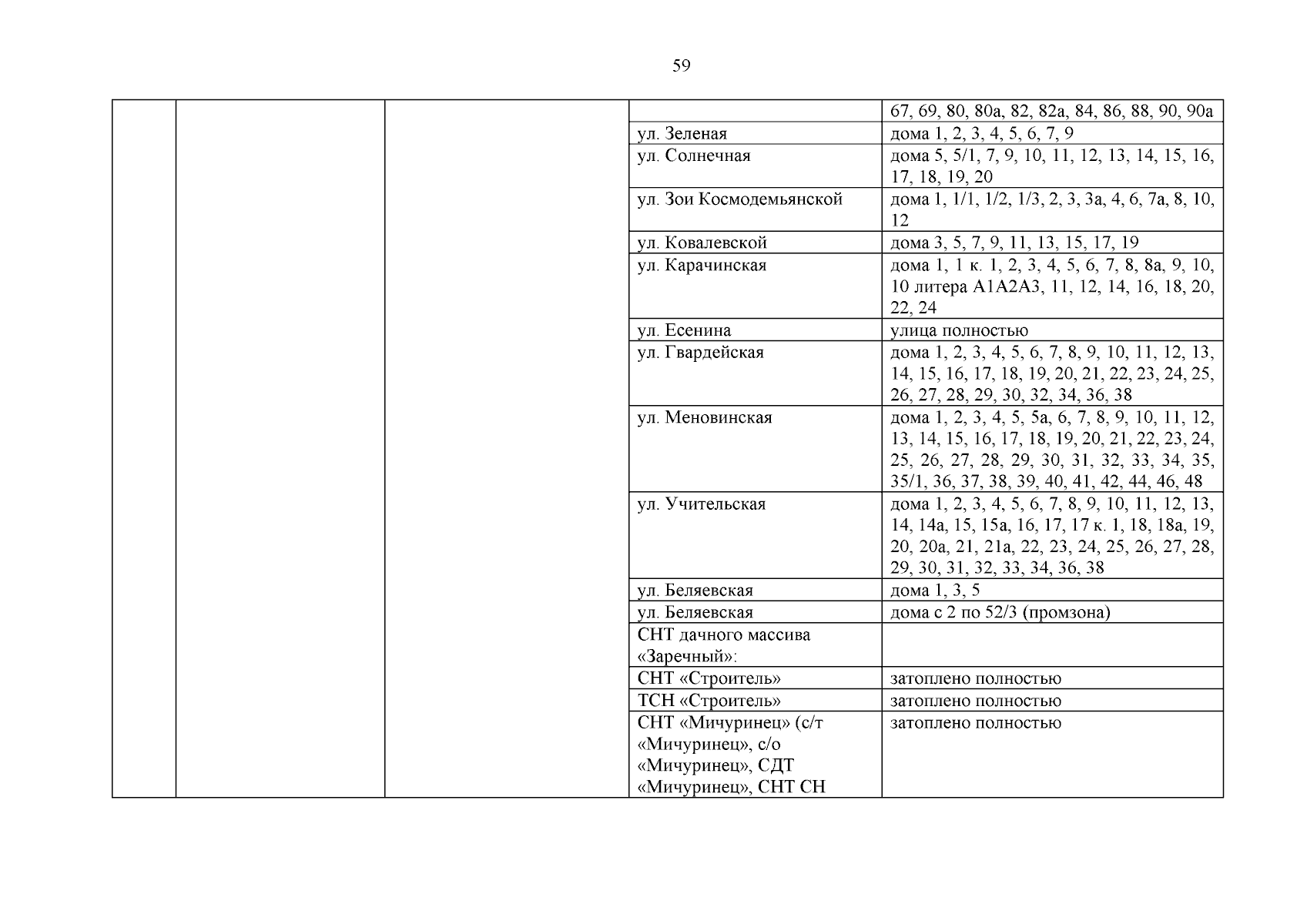 59

| | | | | |
|---|---|---|---|---|
| | | | | 67, 69, 80, 80а, 82, 82а, 84, 86, 88, 90, 90а |
| | | | ул. Зеленая | дома 1, 2, 3, 4, 5, 6, 7, 9 |
| | | | ул. Солнечная | дома 5, 5/1, 7, 9, 10, 11, 12, 13, 14, 15, 16, 17, 18, 19, 20 |
| | | | ул. Зои Космодемьянской | дома 1, 1/1, 1/2, 1/3, 2, 3, 3а, 4, 6, 7а, 8, 10, 12 |
| | | | ул. Ковалевской | дома 3, 5, 7, 9, 11, 13, 15, 17, 19 |
| | | | ул. Карачинская | дома 1, 1 к. 1, 2, 3, 4, 5, 6, 7, 8, 8а, 9, 10, 10 литера А1А2А3, 11, 12, 14, 16, 18, 20, 22, 24 |
| | | | ул. Есенина | улица полностью |
| | | | ул. Гвардейская | дома 1, 2, 3, 4, 5, 6, 7, 8, 9, 10, 11, 12, 13, 14, 15, 16, 17, 18, 19, 20, 21, 22, 23, 24, 25, 26, 27, 28, 29, 30, 32, 34, 36, 38 |
| | | | ул. Меновинская | дома 1, 2, 3, 4, 5, 5а, 6, 7, 8, 9, 10, 11, 12, 13, 14, 15, 16, 17, 18, 19, 20, 21, 22, 23, 24, 25, 26, 27, 28, 29, 30, 31, 32, 33, 34, 35, 35/1, 36, 37, 38, 39, 40, 41, 42, 44, 46, 48 |
| | | | ул. Учительская | дома 1, 2, 3, 4, 5, 6, 7, 8, 9, 10, 11, 12, 13, 14, 14а, 15, 15а, 16, 17, 17 к. 1, 18, 18а, 19, 20, 20а, 21, 21а, 22, 23, 24, 25, 26, 27, 28, 29, 30, 31, 32, 33, 34, 36, 38 |
| | | | ул. Беляевская | дома 1, 3, 5 |
| | | | ул. Беляевская | дома с 2 по 52/3 (промзона) |
| | | | СНТ дачного массива «Заречный»: | |
| | | | СНТ «Строитель» | затоплено полностью |
| | | | ТСН «Строитель» | затоплено полностью |
| | | | СНТ «Мичуринец» (с/т «Мичуринец», с/о «Мичуринец», СДТ «Мичуринец», СНТ СН | затоплено полностью |